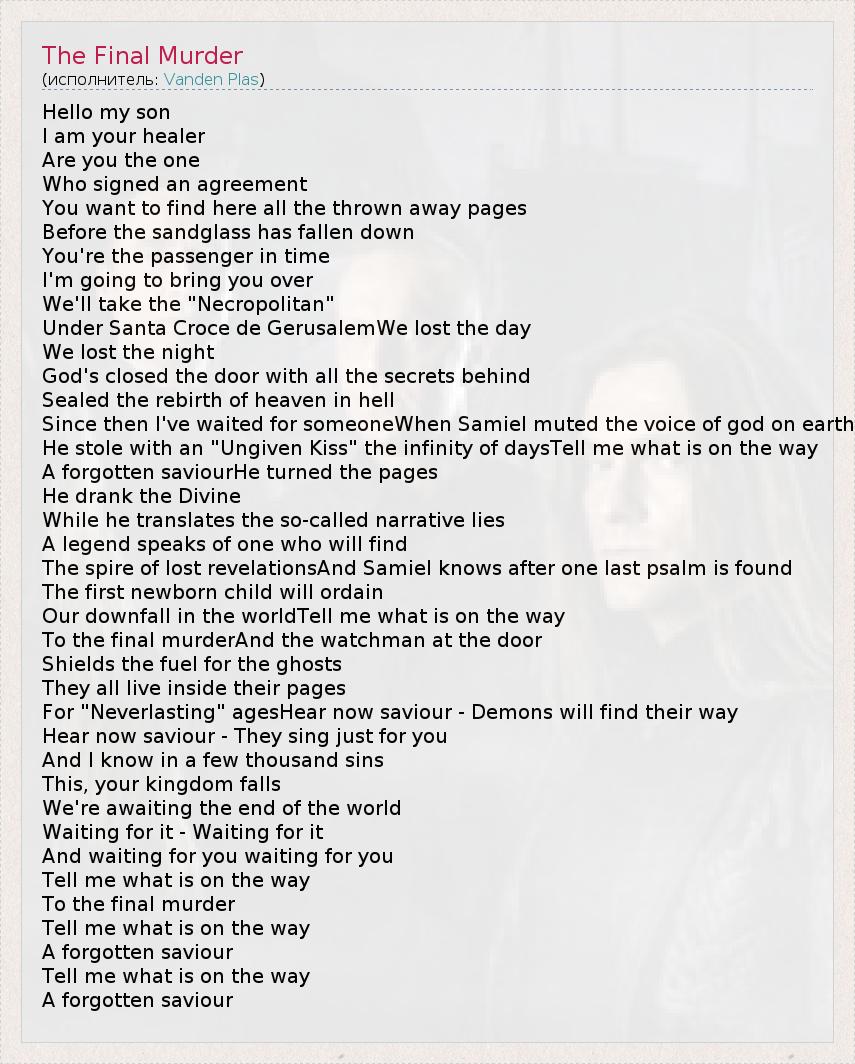 The Final Murder
(исполнитель: Vanden Plas)

Hello my son
I am your healer
Are you the one
Who signed an agreement
You want to find here all the thrown away pages
Before the sandglass has fallen down
You're the passenger in time
I'm going to bring you over
We'll take the "Necropolitan"
Under Santa Croce de GerusalemWe lost the day
We lost the night
God's closed the door with all the secrets behind
Sealed the rebirth of heaven in hell
Since then I've waited for someoneWhen Samiel muted the voice of god on earth
He stole with an "Ungiven Kiss" the infinity of daysTell me what is on the way
A forgotten saviourHe turned the pages
He drank the Divine
While he translates the so-called narrative lies
A legend speaks of one who will find
The spire of lost revelationsAnd Samiel knows after one last psalm is found
The first newborn child will ordain
Our downfall in the worldTell me what is on the way
To the final murderAnd the watchman at the door
Shields the fuel for the ghosts
They all live inside their pages
For "Neverlasting" agesHear now saviour - Demons will find their way
Hear now saviour - They sing just for you
And I know in a few thousand sins
This, your kingdom falls
We're awaiting the end of the world
Waiting for it - Waiting for it
And waiting for you waiting for you
Tell me what is on the way
To the final murder
Tell me what is on the way
A forgotten saviour
Tell me what is on the way
A forgotten saviour